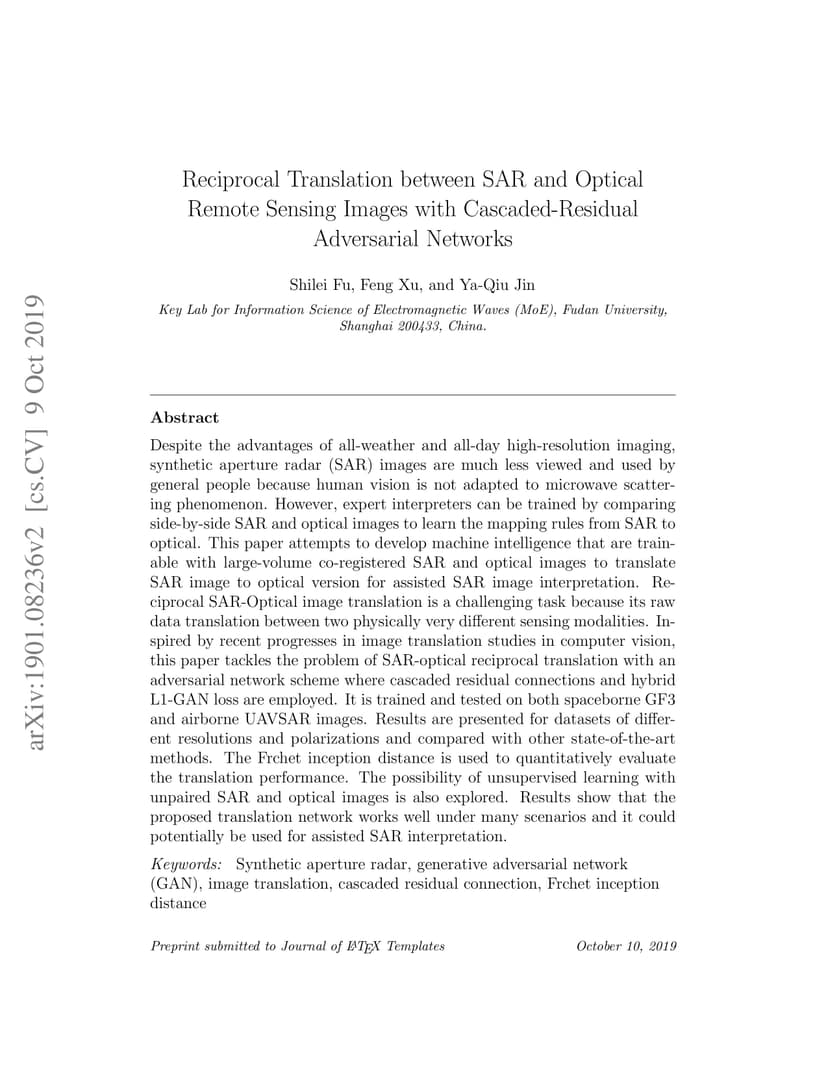 arXiv:1901.08236v2 [cs.CV] 9 Oct 2019

Reciprocal Translation between SAR and Optical Remote Sensing Images with Cascaded-Residual Adversarial Networks

Shilei Fu, Feng Xu, and Ya-Qiu Jin

Key Lab for Information Science of Electromagnetic Waves (MoE), Fudan University, Shanghai 200433, China.

Abstract

Despite the advantages of all-weather and all-day high-resolution imaging, synthetic aperture radar (SAR) images are much less viewed and used by general people because human vision is not adapted to microwave scattering phenomenon. However, expert interpreters can be trained by comparing side-by-side SAR and optical images to learn the mapping rules from SAR to optical. This paper attempts to develop machine intelligence that are trainable with large-volume co-registered SAR and optical images to translate SAR image to optical version for assisted SAR image interpretation. Reciprocal SAR-Optical image translation is a challenging task because its raw data translation between two physically very different sensing modalities. Inspired by recent progresses in image translation studies in computer vision, this paper tackles the problem of SAR-optical reciprocal translation with an adversarial network scheme where cascaded residual connections and hybrid L1-GAN loss are employed. It is trained and tested on both spaceborne GF3 and airborne UAVSAR images. Results are presented for datasets of different resolutions and polarizations and compared with other state-of-the-art methods. The Frchet inception distance is used to quantitatively evaluate the translation performance. The possibility of unsupervised learning with unpaired SAR and optical images is also explored. Results show that the proposed translation network works well under many scenarios and it could potentially be used for assisted SAR interpretation.

Keywords: Synthetic aperture radar, generative adversarial network (GAN), image translation, cascaded residual connection, Frchet inception distance

Preprint submitted to Journal of LaTeX Templates October 10, 2019